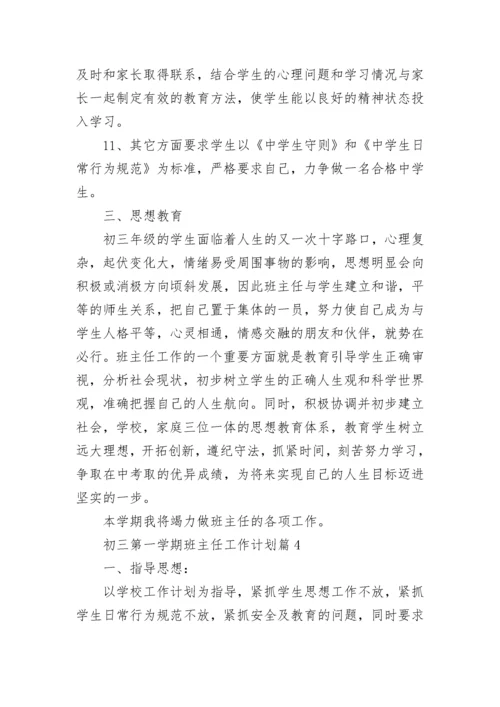 及时和家长取得联系，结合学生的心理问题和学习情况与家长一起制定有效的教育方法，使学生能以良好的精神状态投入学习。

11、其它方面要求学生以《中学生守则》和《中学生日常行为规范》为标准，严格要求自己，力争做一名合格中学生。

三、思想教育

初三年级的学生面临着人生的又一次十字路口，心理复杂，起伏变化大，情绪易受周围事物的影响，思想明显会向积极或消极方向倾斜发展，因此班主任与学生建立和谐，平等的师生关系，把自己置于集体的一员，努力使自己成为与学生人格平等，心灵相通，情感交融的朋友和伙伴，就势在必行。班主任工作的一个重要方面就是教育引导学生正确审视，分析社会现状，初步树立学生的正确人生观和科学世界观，准确把握自己的人生航向。同时，积极协调并初步建立社会，学校，家庭三位一体的思想教育体系，教育学生树立远大理想，开拓创新，遵纪守法，抓紧时间，刻苦努力学习，争取在中考取的优异成绩，为将来实现自己的人生目标迈进坚实的一步。

本学期我将竭力做班主任的各项工作。

初三第一学期班主任工作计划篇4

一、指导思想：

以学校工作计划为指导，紧抓学生思想工作不放，紧抓学生日常行为规范不放，紧抓安全及教育的问题，同时要求